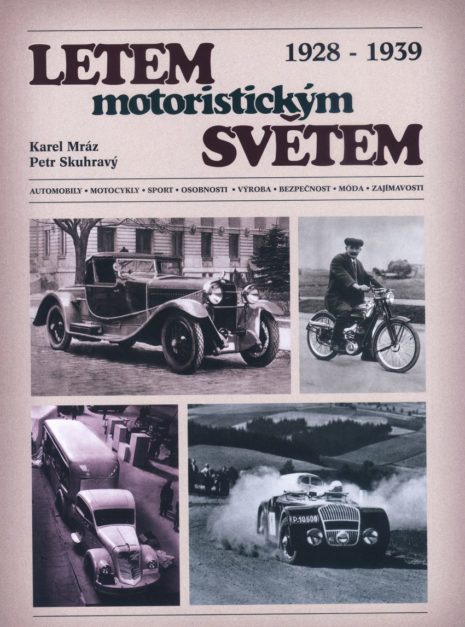 LETEM motoristickým SVĚTEM

1928 - 1939

Karel Mráz
Petr Skuhravý

AUTOMOBILY • MOTOCYKLY • SPORT • OSOBNOSTI • VÝROBA • BEZPEČNOST • MÓDA • ZAJÍMAVOSTI

P-10.600